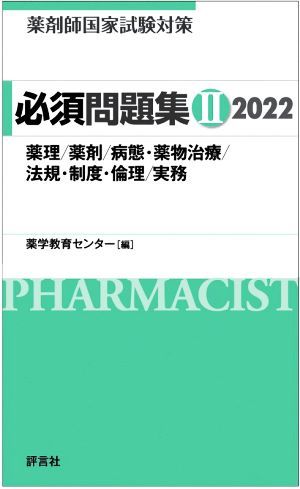 薬剤師国家試験対策

必須問題集 II 2022

薬理／薬剤／病態・薬物治療／法規・制度・倫理／実務

薬学教育センター［編］

PHARMACIST

評言社